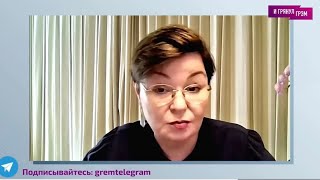 И ГРЯНУЛ ГРЭМ

Подписывайтесь: gremtelegram